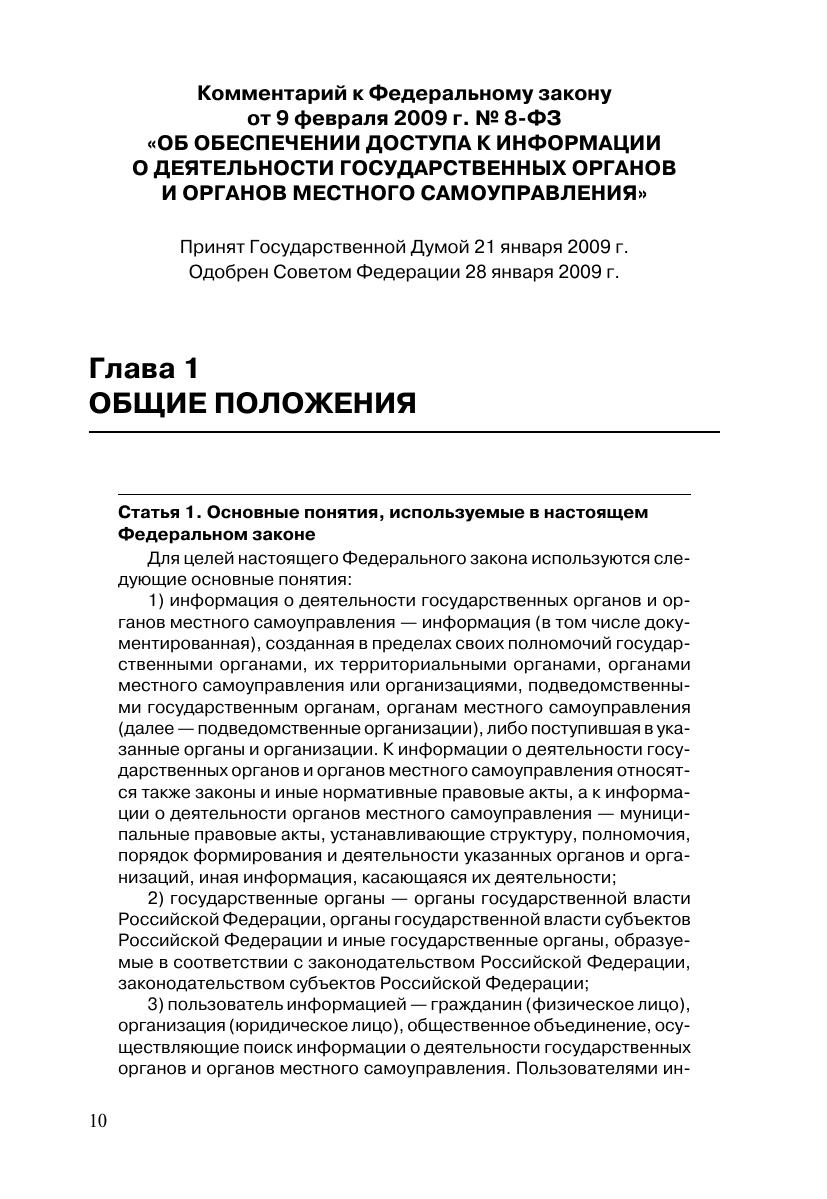 Комментарий к Федеральному закону от 9 февраля 2009 г. № 8-ФЗ «ОБ ОБЕСПЕЧЕНИИ ДОСТУПА К ИНФОРМАЦИИ О ДЕЯТЕЛЬНОСТИ ГОСУДАРСТВЕННЫХ ОРГАНОВ И ОРГАНОВ МЕСТНОГО САМОУПРАВЛЕНИЯ»

Принят Государственной Думой 21 января 2009 г.
Одобрен Советом Федерации 28 января 2009 г.

Глава 1
ОБЩИЕ ПОЛОЖЕНИЯ

Статья 1. Основные понятия, используемые в настоящем Федеральном законе

Для целей настоящего Федерального закона используются следующие основные понятия:

1) информация о деятельности государственных органов и органов местного самоуправления — информация (в том числе документированная), созданная в пределах своих полномочий государственными органами, их территориальными органами, органами местного самоуправления или организациями, подведомственными государственным органам, органам местного самоуправления (далее — подведомственные организации), либо поступившая в указанные органы и организации. К информации о деятельности государственных органов и органов местного самоуправления относятся также законы и иные нормативные правовые акты, а к информации о деятельности органов местного самоуправления — муниципальные правовые акты, устанавливающие структуру, полномочия, порядок формирования и деятельности указанных органов и организаций, иная информация, касающаяся их деятельности;

2) государственные органы — органы государственной власти Российской Федерации, органы государственной власти субъектов Российской Федерации и иные государственные органы, образуемые в соответствии с законодательством Российской Федерации, законодательством субъектов Российской Федерации;

3) пользователь информацией — гражданин (физическое лицо), организация (юридическое лицо), общественное объединение, осуществляющие поиск информации о деятельности государственных органов и органов местного самоуправления. Пользователями ин-

10